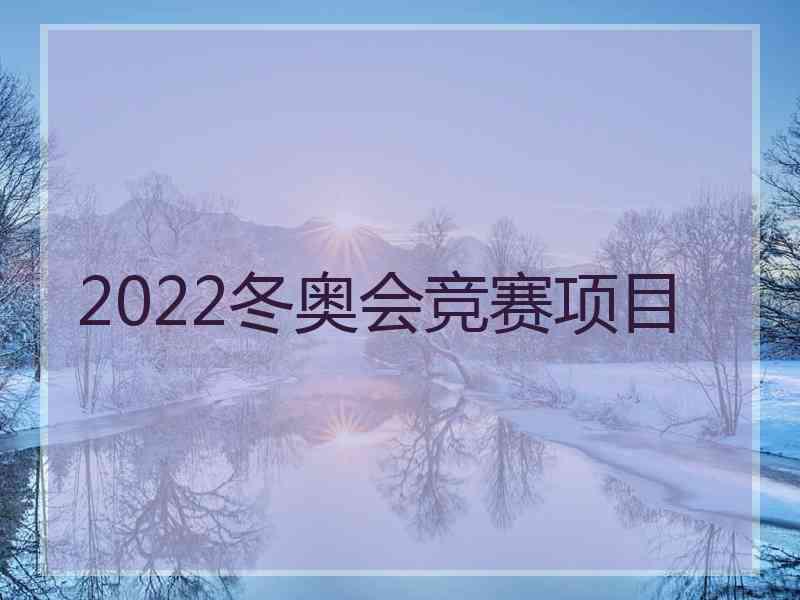 2022冬奥会竞赛项目